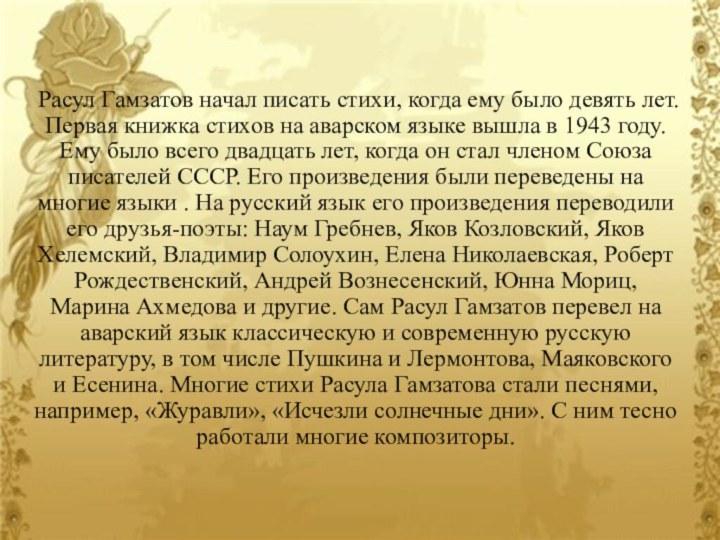 Расул Гамзатов начал писать стихи, когда ему было девять лет. Первая книжка стихов на аварском языке вышла в 1943 году. Ему было всего двадцать лет, когда он стал членом Союза писателей СССР. Его произведения были переведены на многие языки . На русский язык его произведения переводили его друзья-поэты: Наум Гребнев, Яков Козловский, Яков Хелемский, Владимир Солоухин, Елена Николаевская, Роберт Рождественский, Андрей Вознесенский, Юнна Мориц, Марина Ахмедова и другие. Сам Расул Гамзатов перевел на аварский язык классическую и современную русскую литературу, в том числе Пушкина и Лермонтова, Маяковского и Есенина. Многие стихи Расула Гамзатова стали песнями, например, «Журавли», «Исчезли солнечные дни». С ним тесно работали многие композиторы.